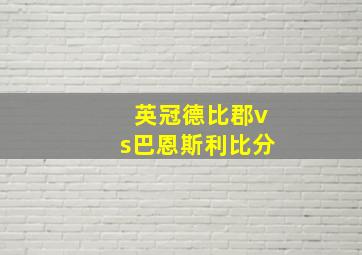 英冠德比郡vs巴恩斯利比分